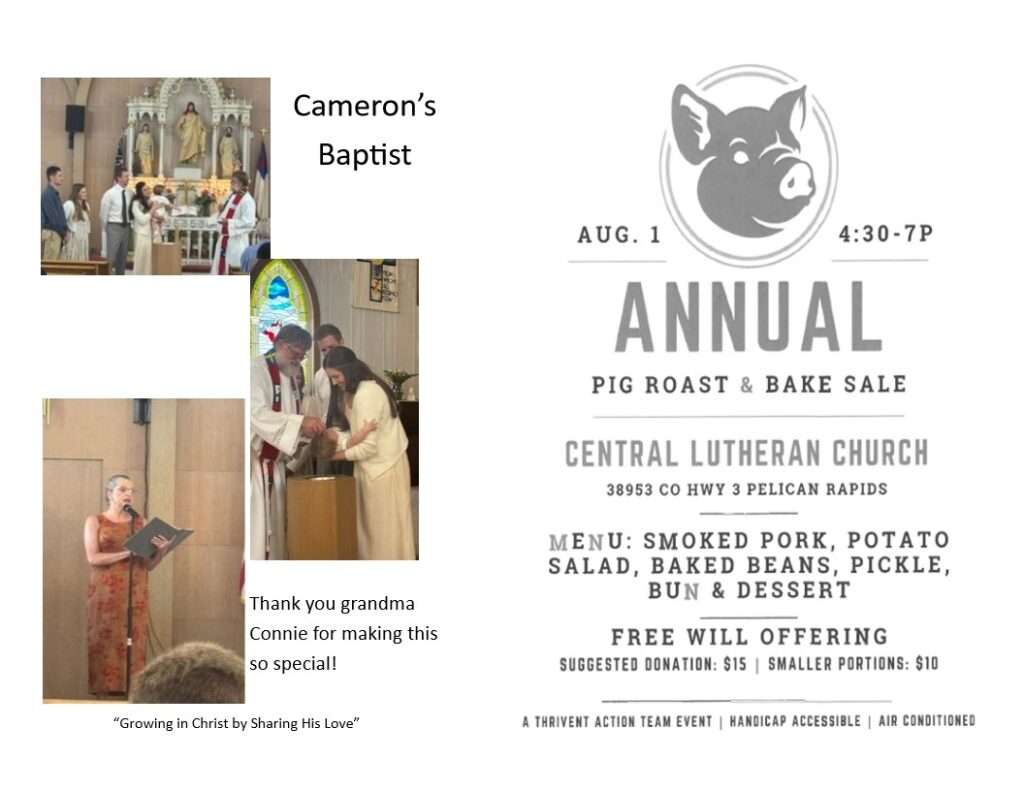 Cameron's Baptist

Thank you grandma Connie for making this so special!

"Growing in Christ by Sharing His Love"

AUG. 1

4:30-7P

ANNUAL

PIG ROAST & BAKE SALE

CENTRAL LUTHERAN CHURCH

38953 CO HWY 3 PELICAN RAPIDS

MENU: SMOKED PORK, POTATO SALAD, BAKED BEANS, PICKLE, BUN & DESSERT

FREE WILL OFFERING

SUGGESTED DONATION: $15 | SMALLER PORTIONS: $10

A THRIVENT ACTION TEAM EVENT | HANDICAP ACCESSIBLE | AIR CONDITIONED